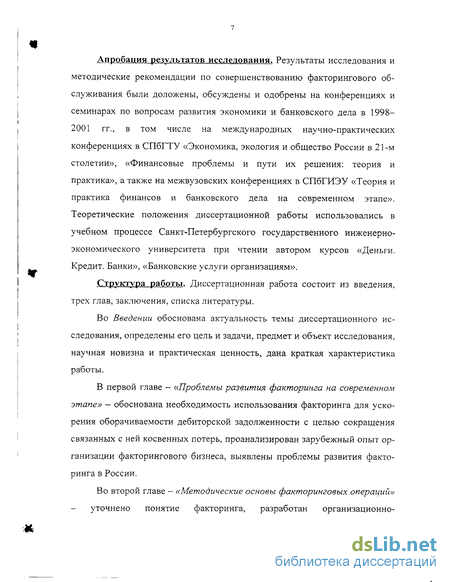 7

Апробация результатов исследования. Результаты исследования и методические рекомендации по совершенствованию факторингового обслуживания были доложены, обсуждены и одобрены на конференциях и семинарах по вопросам развития экономики и банковского дела в 1998–2001 гг., в том числе на международных научно-практических конференциях в СПбГТУ «Экономика, экология и общество России в 21-м столетии», «Финансовые проблемы и пути их решения: теория и практика», а также на межвузовских конференциях в СПбГИЭУ «Теория и практика финансов и банковского дела на современном этапе». Теоретические положения диссертационной работы использовались в учебном процессе Санкт-Петербургского государственного инженерно-экономического университета при чтении автором курсов «Деньги. Кредит. Банки», «Банковские услуги организациям».

Структура работы. Диссертационная работа состоит из введения, трех глав, заключения, списка литературы.

Во Введении обоснована актуальность темы диссертационного исследования, определены его цель и задачи, предмет и объект исследования, научная новизна и практическая ценность, дана краткая характеристика работы.

В первой главе – «Проблемы развития факторинга на современном этапе» – обоснована необходимость использования факторинга для ускорения оборачиваемости дебиторской задолженности с целью сокращения связанных с ней косвенных потерь, проанализирован зарубежный опыт организации факторингового бизнеса, выявлены проблемы развития факторинга в России.

Во второй главе – «Методические основы факторинговых операций» – уточнено понятие факторинга, разработан организационно-

dsLib.net
библиотека диссертаций